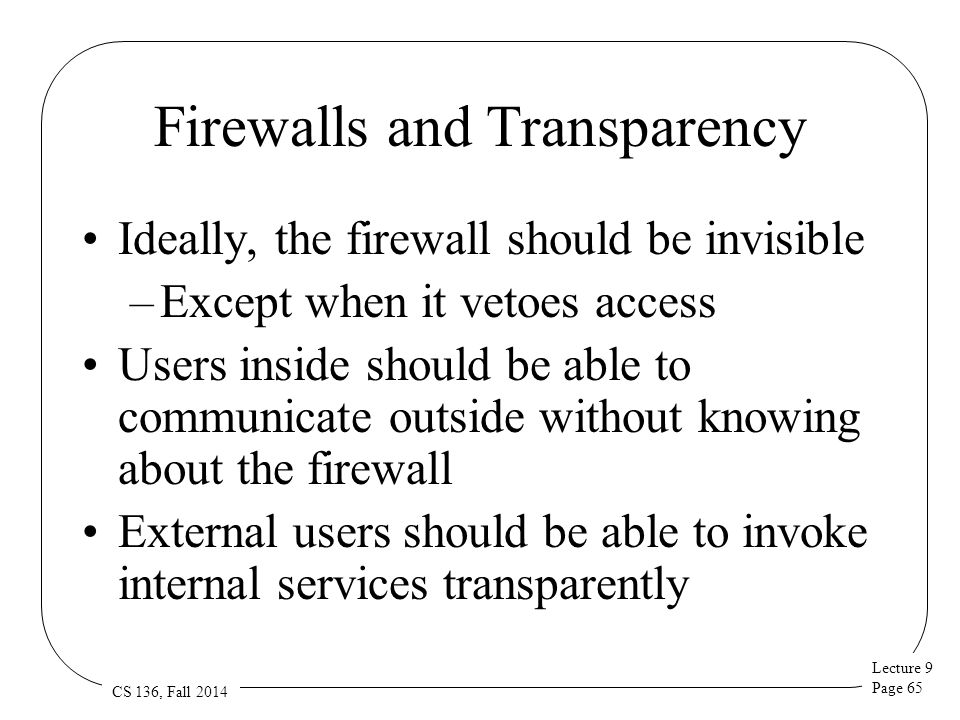 Firewalls and Transparency

• Ideally, the firewall should be invisible
  – Except when it vetoes access
• Users inside should be able to communicate outside without knowing about the firewall
• External users should be able to invoke internal services transparently

CS 136, Fall 2014

Lecture 9
Page 65